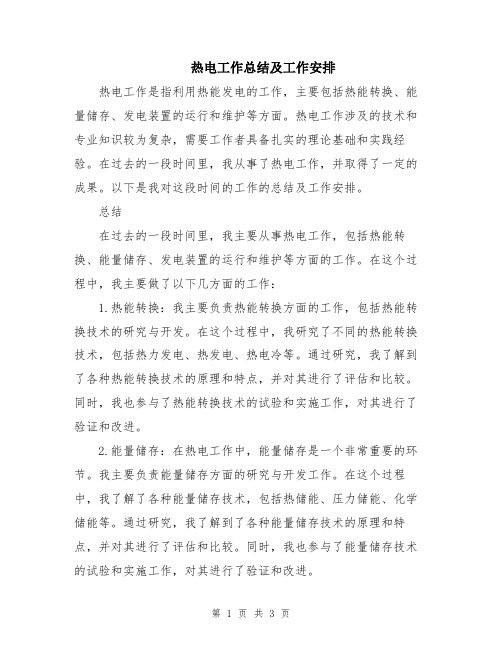 热电工作总结及工作安排

热电工作是指利用热能发电的工作，主要包括热能转换、能量储存、发电装置的运行和维护等方面。热电工作涉及的技术和专业知识较为复杂，需要工作者具备扎实的理论基础和实践经验。在过去的一段时间里，我从事了热电工作，并取得了一定的成果。以下是我对这段时间的工作的总结及工作安排。

总结

在过去的一段时间里，我主要从事热电工作，包括热能转换、能量储存、发电装置的运行和维护等方面的工作。在这个过程中，我主要做了以下几方面的工作：

1.热能转换：我主要负责热能转换方面的工作，包括热能转换技术的研究与开发。在这个过程中，我研究了不同的热能转换技术，包括热力发电、热发电、热电冷等。通过研究，我了解到了各种热能转换技术的原理和特点，并对其进行了评估和比较。同时，我也参与了热能转换技术的试验和实施工作，对其进行了验证和改进。

2.能量储存：在热电工作中，能量储存是一个非常重要的环节。我主要负责能量储存方面的研究与开发工作。在这个过程中，我了解了各种能量储存技术，包括热储能、压力储能、化学储能等。通过研究，我了解到了各种能量储存技术的原理和特点，并对其进行了评估和比较。同时，我也参与了能量储存技术的试验和实施工作，对其进行了验证和改进。

第 1 页 共 3 页